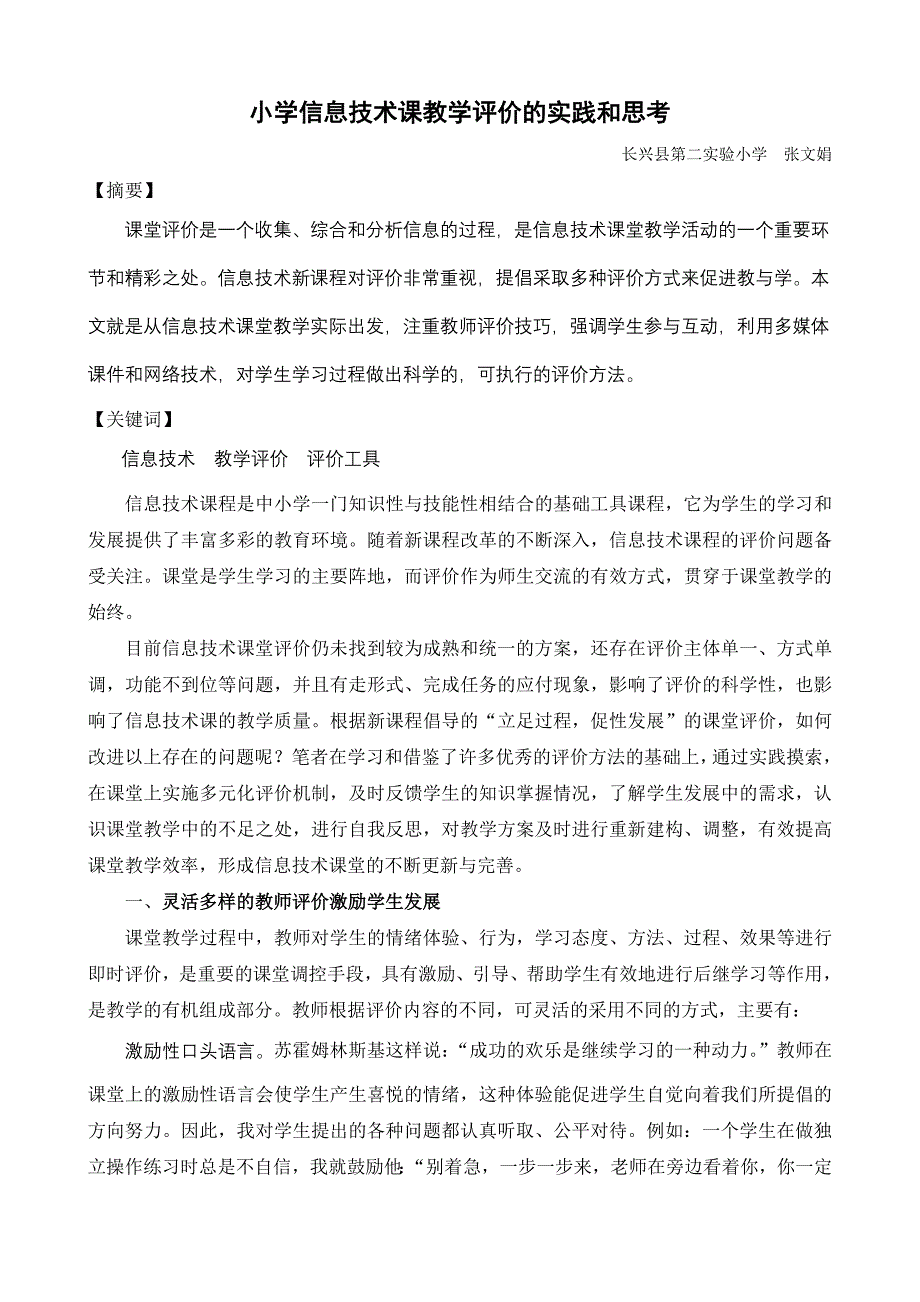 小学信息技术课教学评价的实践和思考

长兴县第二实验小学　张文娟

【摘要】

课堂评价是一个收集、综合和分析信息的过程，是信息技术课堂教学活动的一个重要环节和精彩之处。信息技术新课程对评价非常重视，提倡采取多种评价方式来促进教与学。本文就是从信息技术课堂教学实际出发，注重教师评价技巧，强调学生参与互动，利用多媒体课件和网络技术，对学生学习过程做出科学的，可执行的评价方法。

【关键词】

信息技术　教学评价　评价工具

信息技术课程是中小学一门知识性与技能性相结合的基础工具课程，它为学生的学习和发展提供了丰富多彩的教育环境。随着新课程改革的不断深入，信息技术课程的评价问题备受关注。课堂是学生学习的主要阵地，而评价作为师生交流的有效方式，贯穿于课堂教学的始终。

目前信息技术课堂评价仍未找到较为成熟和统一的方案，还存在评价主体单一、方式单调，功能不到位等问题，并且有走形式、完成任务的应付现象，影响了评价的科学性，也影响了信息技术课的教学质量。根据新课程倡导的“立足过程，促性发展”的课堂评价，如何改进以上存在的问题呢？笔者在学习和借鉴了许多优秀的评价方法的基础上，通过实践摸索，在课堂上实施多元化评价机制，及时反馈学生的知识掌握情况，了解学生发展中的需求，认识课堂教学中的不足之处，进行自我反思，对教学方案及时进行重新建构、调整，有效提高课堂教学效率，形成信息技术课堂的不断更新与完善。

一、灵活多样的教师评价激励学生发展

课堂教学过程中，教师对学生的情绪体验、行为，学习态度、方法、过程、效果等进行即时评价，是重要的课堂调控手段，具有激励、引导、帮助学生有效地进行后继学习等作用，是教学的有机组成部分。教师根据评价内容的不同，可灵活的采用不同的方式，主要有：

激励性口头语言。苏霍姆林斯基这样说：“成功的欢乐是继续学习的一种动力。”教师在课堂上的激励性语言会使学生产生喜悦的情绪，这种体验能促进学生自觉向着我们所提倡的方向努力。因此，我对学生提出的各种问题都认真听取、公平对待。例如：一个学生在做独立操作练习时总是不自信，我就鼓励他：“别着急，一步一步来，老师在旁边看着你，你一定